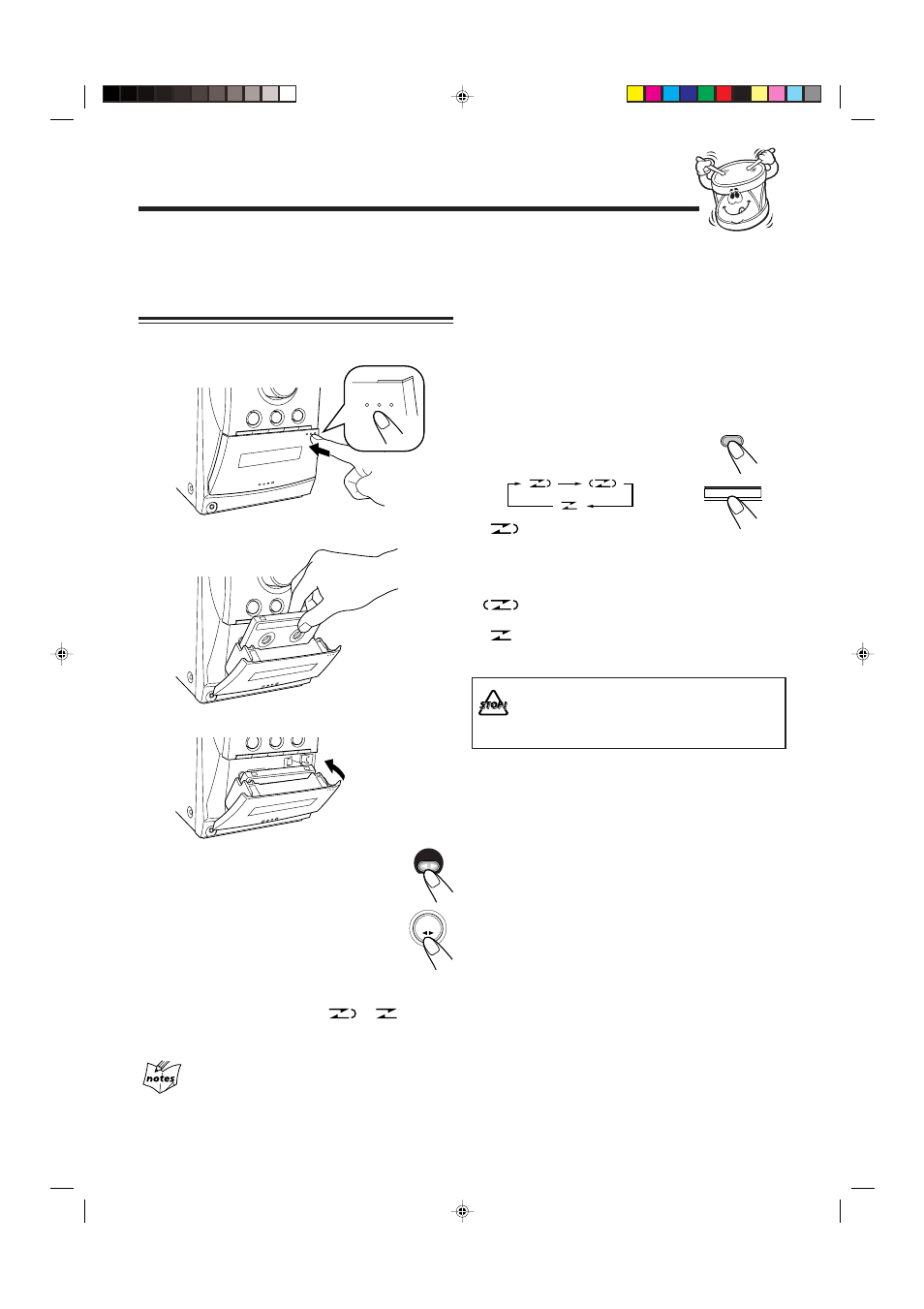 STOP!

notes